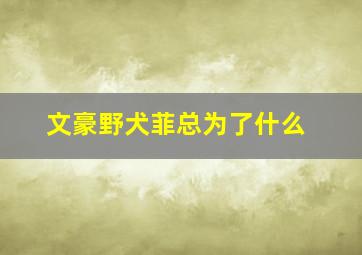 文豪野犬菲总为了什么